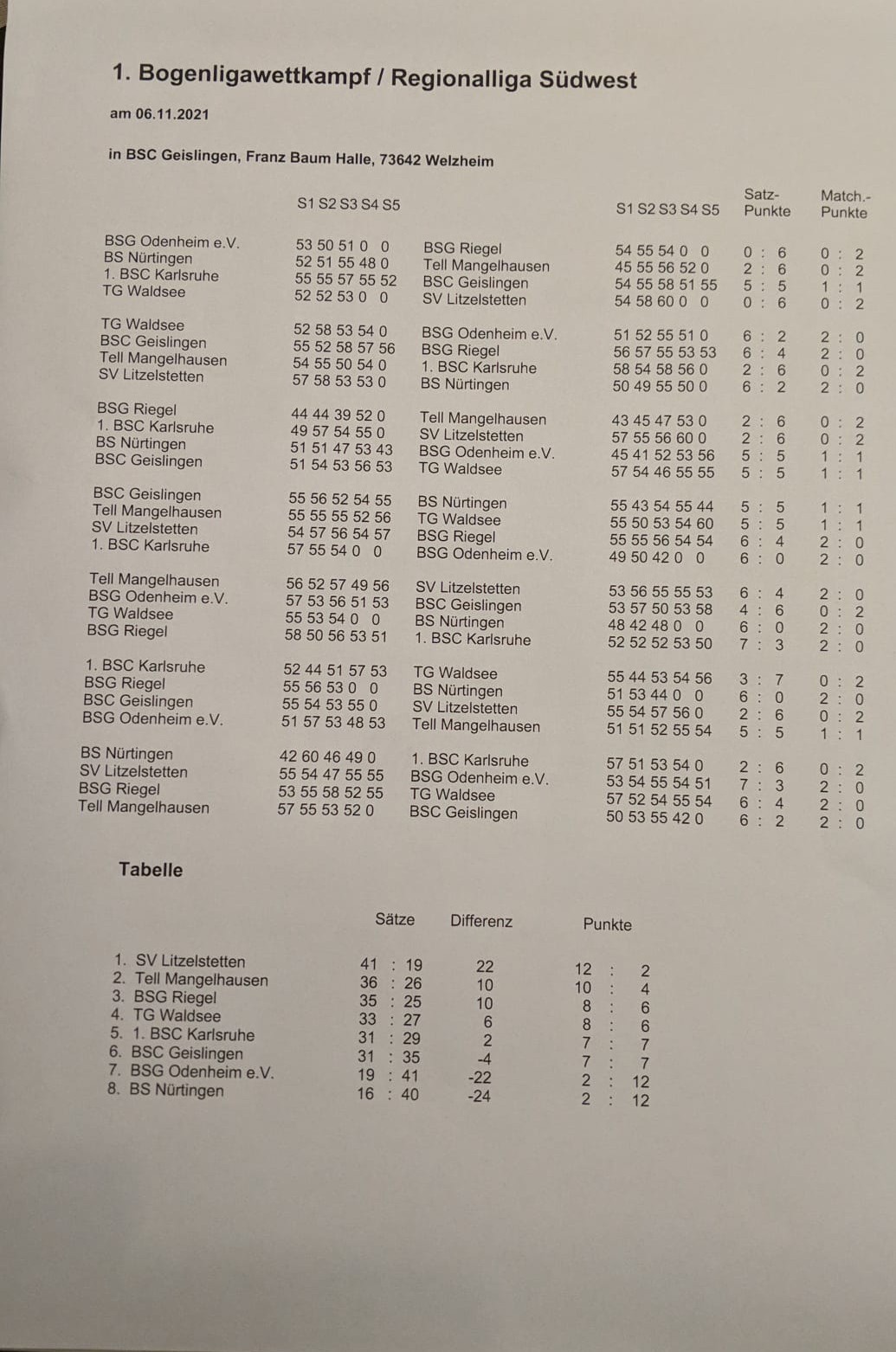 1. Bogenligawettkampf / Regionalliga Südwest

am 06.11.2021

in BSC Geislingen, Franz Baum Halle, 73642 Welzheim

| | S1 S2 S3 S4 S5 | | S1 S2 S3 S4 S5 | Satz-Punkte | Match.-Punkte |
|---|---|---|---|---|---|
| BSG Odenheim e.V. | 53 50 51 0 0 | BSG Riegel | 54 55 54 0 0 | 0 : 6 | 0 : 2 |
| BS Nürtingen | 52 51 55 48 0 | Tell Mangelhausen | 45 55 56 52 0 | 2 : 6 | 0 : 2 |
| 1. BSC Karlsruhe | 55 55 57 55 52 | BSC Geislingen | 54 55 58 51 55 | 5 : 5 | 1 : 1 |
| TG Waldsee | 52 52 53 0 0 | SV Litzelstetten | 54 58 60 0 0 | 0 : 6 | 0 : 2 |
| TG Waldsee | 52 58 53 54 0 | BSG Odenheim e.V. | 51 52 55 51 0 | 6 : 2 | 2 : 0 |
| BSC Geislingen | 55 52 58 57 56 | BSG Riegel | 56 57 55 53 53 | 6 : 4 | 2 : 0 |
| Tell Mangelhausen | 54 55 50 54 0 | 1. BSC Karlsruhe | 58 54 58 56 0 | 2 : 6 | 0 : 2 |
| SV Litzelstetten | 57 58 53 53 0 | BS Nürtingen | 50 49 55 50 0 | 6 : 2 | 2 : 0 |
| BSG Riegel | 44 44 39 52 0 | Tell Mangelhausen | 43 45 47 53 0 | 2 : 6 | 0 : 2 |
| 1. BSC Karlsruhe | 49 57 54 55 0 | SV Litzelstetten | 57 55 56 60 0 | 2 : 6 | 0 : 2 |
| BS Nürtingen | 51 51 47 53 43 | BSG Odenheim e.V. | 45 41 52 53 56 | 5 : 5 | 1 : 1 |
| BSC Geislingen | 51 54 53 56 53 | TG Waldsee | 57 54 46 55 55 | 5 : 5 | 1 : 1 |
| BSC Geislingen | 55 56 52 54 55 | BS Nürtingen | 55 43 54 55 44 | 5 : 5 | 1 : 1 |
| Tell Mangelhausen | 55 55 55 52 56 | TG Waldsee | 55 50 53 54 60 | 5 : 5 | 1 : 1 |
| SV Litzelstetten | 54 57 56 54 57 | BSG Riegel | 55 55 56 54 54 | 6 : 4 | 2 : 0 |
| 1. BSC Karlsruhe | 57 55 54 0 0 | BSG Odenheim e.V. | 49 50 42 0 0 | 6 : 0 | 2 : 0 |
| Tell Mangelhausen | 56 52 57 49 56 | SV Litzelstetten | 53 56 55 55 53 | 6 : 4 | 2 : 0 |
| BSG Odenheim e.V. | 57 53 56 51 53 | BSC Geislingen | 53 57 50 53 58 | 4 : 6 | 0 : 2 |
| TG Waldsee | 55 53 54 0 0 | BS Nürtingen | 48 42 48 0 0 | 6 : 0 | 2 : 0 |
| BSG Riegel | 58 50 56 53 51 | 1. BSC Karlsruhe | 52 52 52 53 50 | 7 : 3 | 2 : 0 |
| 1. BSC Karlsruhe | 52 44 51 57 53 | TG Waldsee | 55 44 53 54 56 | 3 : 7 | 0 : 2 |
| BSG Riegel | 55 56 53 0 0 | BS Nürtingen | 51 53 44 0 0 | 6 : 0 | 2 : 0 |
| BSC Geislingen | 55 54 53 55 0 | SV Litzelstetten | 55 54 57 56 0 | 2 : 6 | 0 : 2 |
| BSG Odenheim e.V. | 51 57 53 48 53 | Tell Mangelhausen | 51 51 52 55 54 | 5 : 5 | 1 : 1 |
| BS Nürtingen | 42 60 46 49 0 | 1. BSC Karlsruhe | 57 51 53 54 0 | 2 : 6 | 0 : 2 |
| SV Litzelstetten | 55 54 47 55 55 | BSG Odenheim e.V. | 53 54 55 54 51 | 7 : 3 | 2 : 0 |
| BSG Riegel | 53 55 58 52 55 | TG Waldsee | 57 52 54 55 54 | 6 : 4 | 2 : 0 |
| Tell Mangelhausen | 57 55 53 52 0 | BSC Geislingen | 50 53 55 42 0 | 6 : 2 | 2 : 0 |

Tabelle

| | Sätze | Differenz | Punkte |
|---|---|---|---|
| 1. SV Litzelstetten | 41 : 19 | 22 | 12 : 2 |
| 2. Tell Mangelhausen | 36 : 26 | 10 | 10 : 4 |
| 3. BSG Riegel | 35 : 25 | 10 | 8 : 6 |
| 4. TG Waldsee | 33 : 27 | 6 | 8 : 6 |
| 5. 1. BSC Karlsruhe | 31 : 29 | 2 | 7 : 7 |
| 6. BSC Geislingen | 31 : 35 | -4 | 7 : 7 |
| 7. BSG Odenheim e.V. | 19 : 41 | -22 | 2 : 12 |
| 8. BS Nürtingen | 16 : 40 | -24 | 2 : 12 |